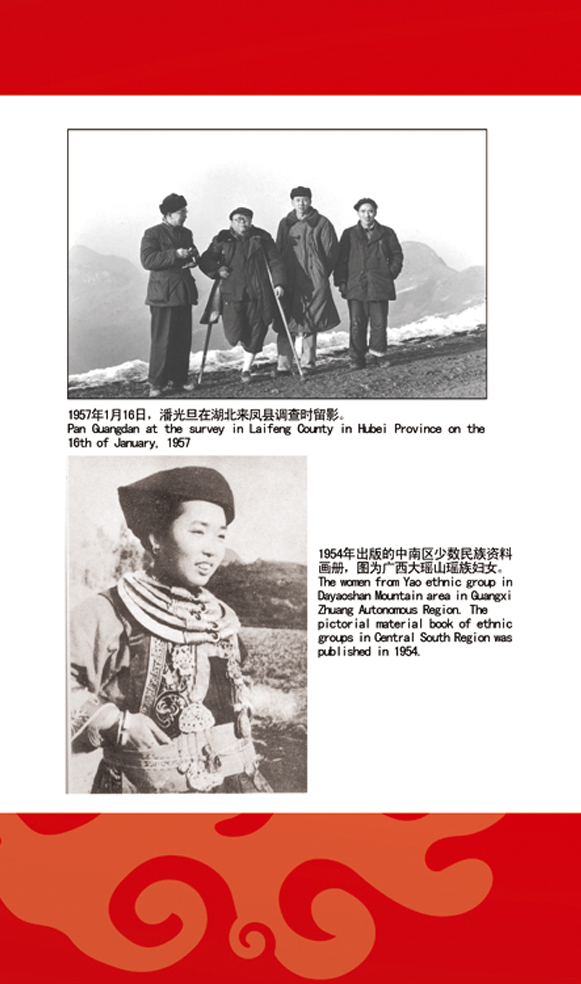 1957年1月16日，潘光旦在湖北来凤县调查时留影。
Pan Guangdan at the survey in Laifeng County in Hubei Province on the 16th of January, 1957

1954年出版的中南区少数民族资料画册，图为广西大瑶山瑶族妇女。
The women from Yao ethnic group in Dayaoshan Mountain area in Guangxi Zhuang Autonomous Region. The pictorial material book of ethnic groups in Central South Region was published in 1954.